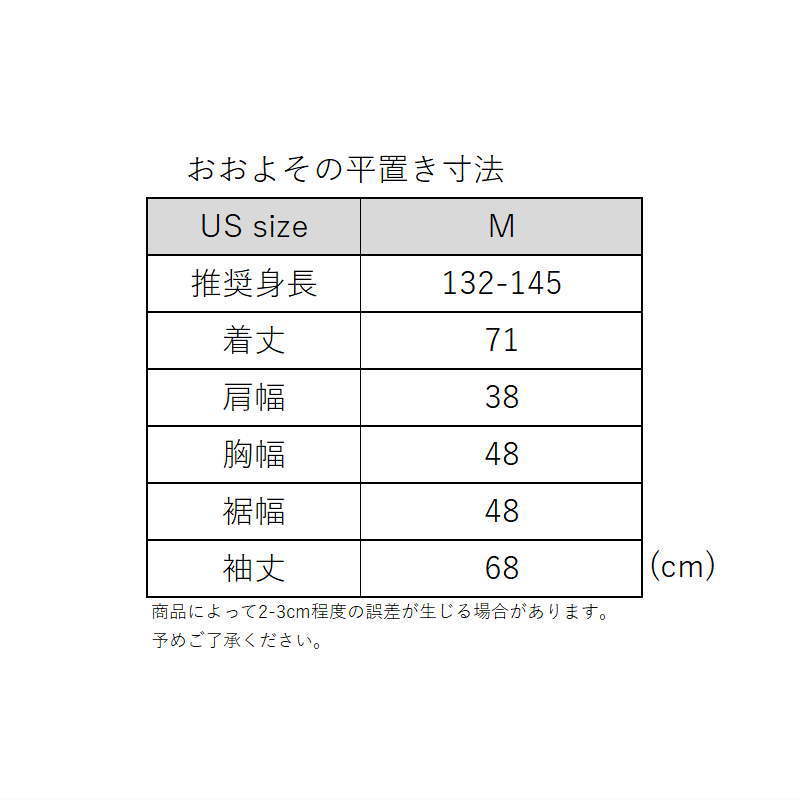 おおよその平置き寸法

| US size | M |
|---|---|
| 推奨身長 | 132-145 |
| 着丈 | 71 |
| 肩幅 | 38 |
| 胸幅 | 48 |
| 裾幅 | 48 |
| 袖丈 | 68 |

(cm)

商品によって2-3cm程度の誤差が生じる場合があります。
予めご了承ください。